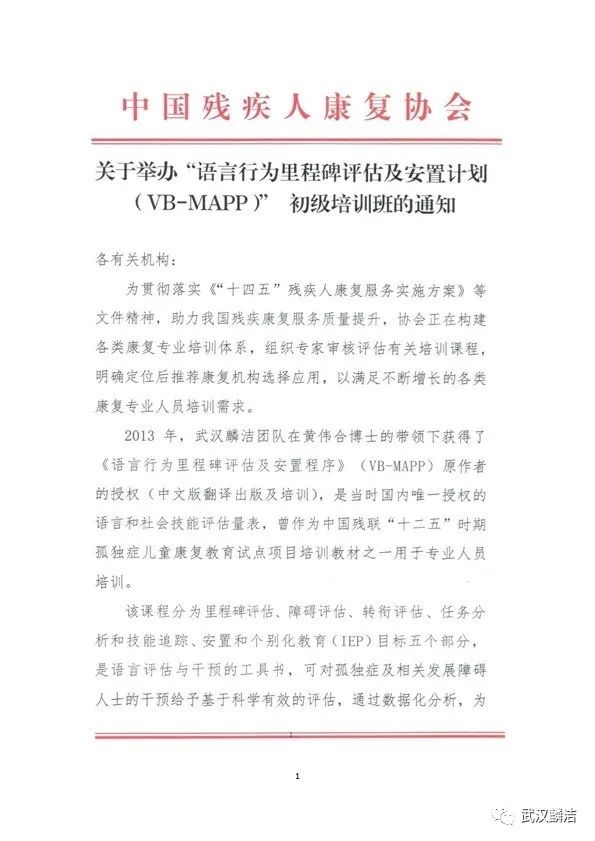 中国残疾人康复协会

关于举办“语言行为里程碑评估及安置计划（VB-MAPP）” 初级培训班的通知

各有关机构：

为贯彻落实《“十四五”残疾人康复服务实施方案》等文件精神，助力我国残疾康复服务质量提升，协会正在构建各类康复专业培训体系，组织专家审核评估有关培训课程，明确定位后推荐康复机构选择应用，以满足不断增长的各类康复专业人员培训需求。

2013 年，武汉麟洁团队在黄伟合博士的带领下获得了《语言行为里程碑评估及安置程序》（VB-MAPP）原作者的授权（中文版翻译出版及培训），是当时国内唯一授权的语言和社会技能评估量表，曾作为中国残联“十二五”时期孤独症儿童康复教育试点项目培训教材之一用于专业人员培训。

该课程分为里程碑评估、障碍评估、转衔评估、任务分析和技能追踪、安置和个别化教育（IEP）目标五个部分，是语言评估与干预的工具书，可对孤独症及相关发展障碍人士的干预给予基于科学有效的评估，通过数据化分析，为

1

1

武汉麟洁